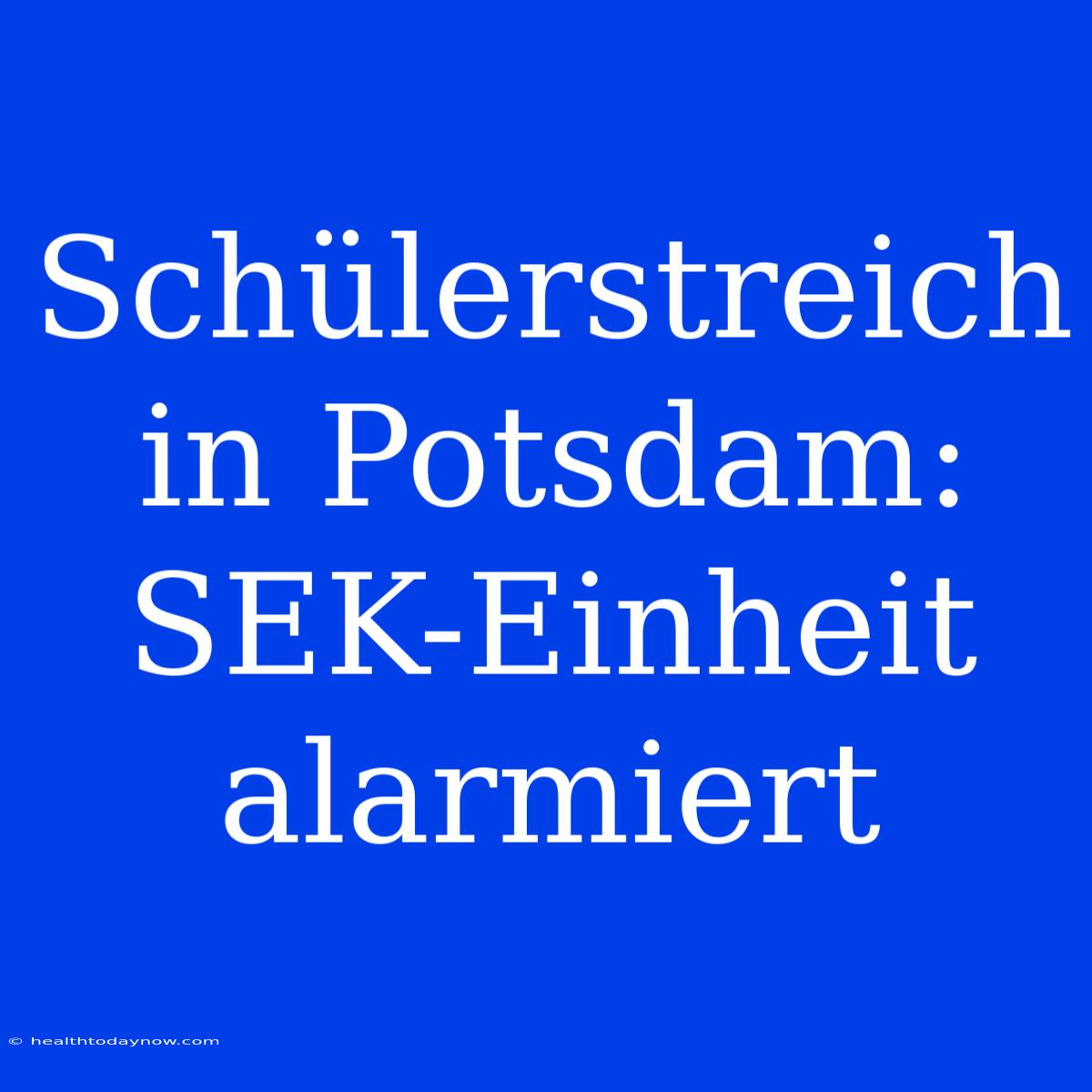 Schülerstreich in Potsdam: SEK-Einheit alarmiert

© healthtodaynow.com